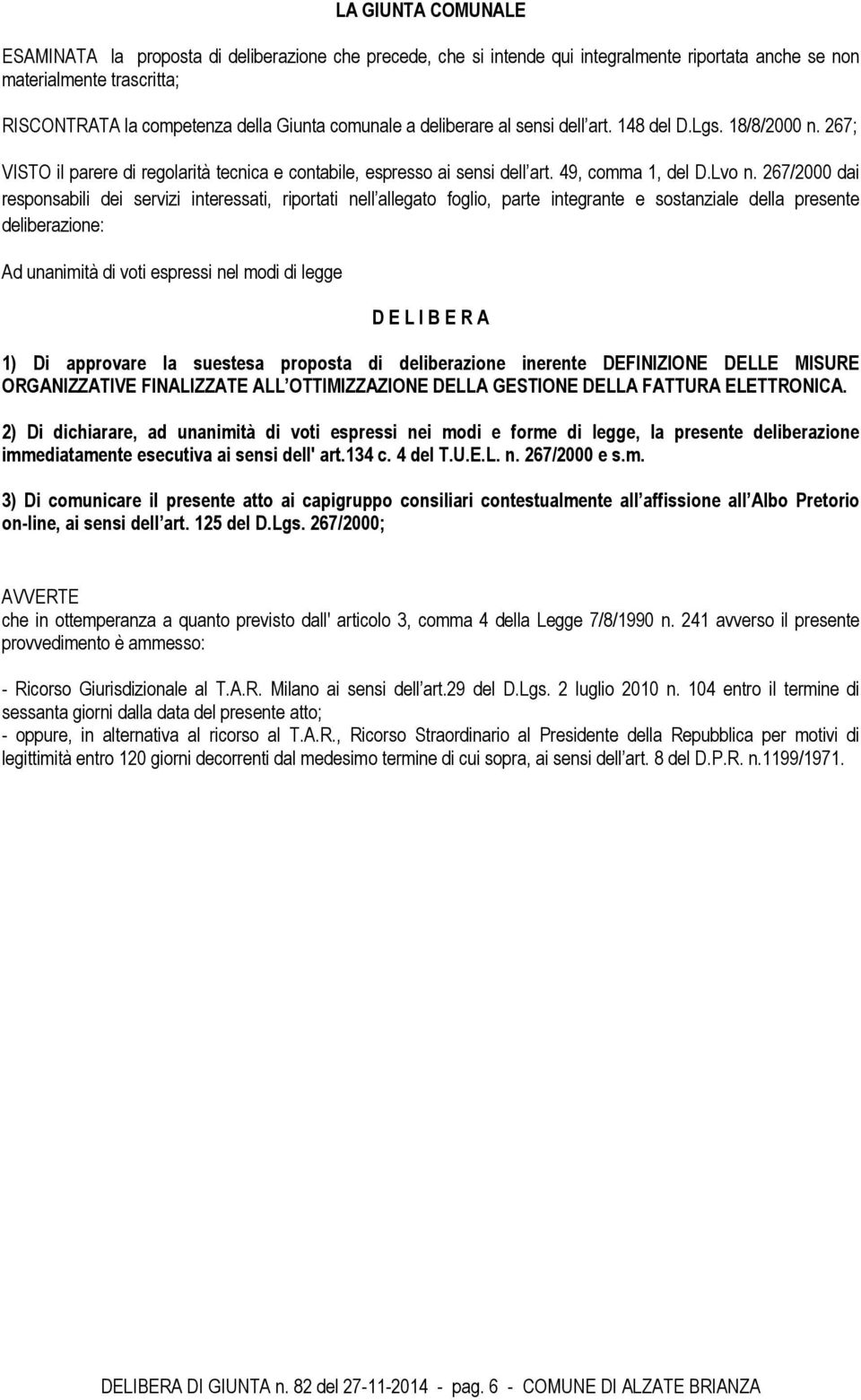 LA GIUNTA COMUNALE

ESAMINATA la proposta di deliberazione che precede, che si intende qui integralmente riportata anche se non materialmente trascritta;

RISCONTRATA la competenza della Giunta comunale a deliberare al sensi dell art. 148 del D.Lgs. 18/8/2000 n. 267;

VISTO il parere di regolarità tecnica e contabile, espresso ai sensi dell art. 49, comma 1, del D.Lvo n. 267/2000 dai responsabili dei servizi interessati, riportati nell allegato foglio, parte integrante e sostanziale della presente deliberazione:

Ad unanimità di voti espressi nel modi di legge

D E L I B E R A

1) Di approvare la suestesa proposta di deliberazione inerente DEFINIZIONE DELLE MISURE ORGANIZZATIVE FINALIZZATE ALL OTTIMIZZAZIONE DELLA GESTIONE DELLA FATTURA ELETTRONICA.

2) Di dichiarare, ad unanimità di voti espressi nei modi e forme di legge, la presente deliberazione immediatamente esecutiva ai sensi dell' art.134 c. 4 del T.U.E.L. n. 267/2000 e s.m.

3) Di comunicare il presente atto ai capigruppo consiliari contestualmente all affissione all Albo Pretorio on-line, ai sensi dell art. 125 del D.Lgs. 267/2000;

AVVERTE
che in ottemperanza a quanto previsto dall' articolo 3, comma 4 della Legge 7/8/1990 n. 241 avverso il presente provvedimento è ammesso:

- Ricorso Giurisdizionale al T.A.R. Milano ai sensi dell art.29 del D.Lgs. 2 luglio 2010 n. 104 entro il termine di sessanta giorni dalla data del presente atto;
- oppure, in alternativa al ricorso al T.A.R., Ricorso Straordinario al Presidente della Repubblica per motivi di legittimità entro 120 giorni decorrenti dal medesimo termine di cui sopra, ai sensi dell art. 8 del D.P.R. n.1199/1971.

DELIBERA DI GIUNTA n. 82 del 27-11-2014 - pag. 6 - COMUNE DI ALZATE BRIANZA